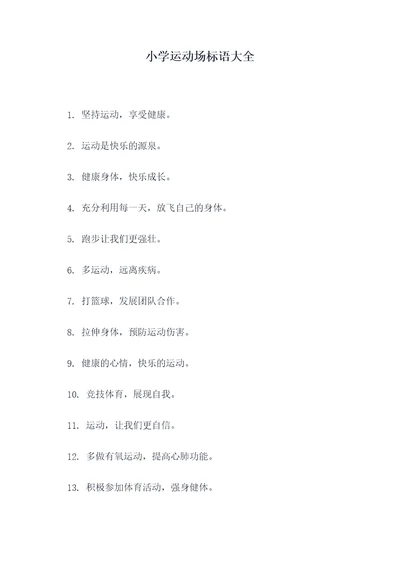 小学运动场标语大全

1. 坚持运动，享受健康。

2. 运动是快乐的源泉。

3. 健康身体，快乐成长。

4. 充分利用每一天，放飞自己的身体。

5. 跑步让我们更强壮。

6. 多运动，远离疾病。

7. 打篮球，发展团队合作。

8. 拉伸身体，预防运动伤害。

9. 健康的心情，快乐的运动。

10. 竞技体育，展现自我。

11. 运动，让我们更自信。

12. 多做有氧运动，提高心肺功能。

13. 积极参加体育活动，强身健体。